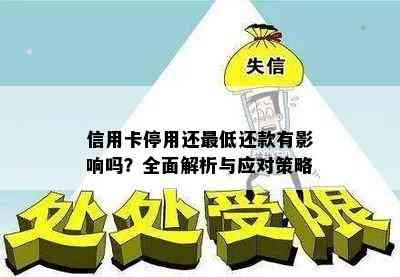 失信

信用卡停用还最低还款有影响吗？全面解析与应对策略

处处受限